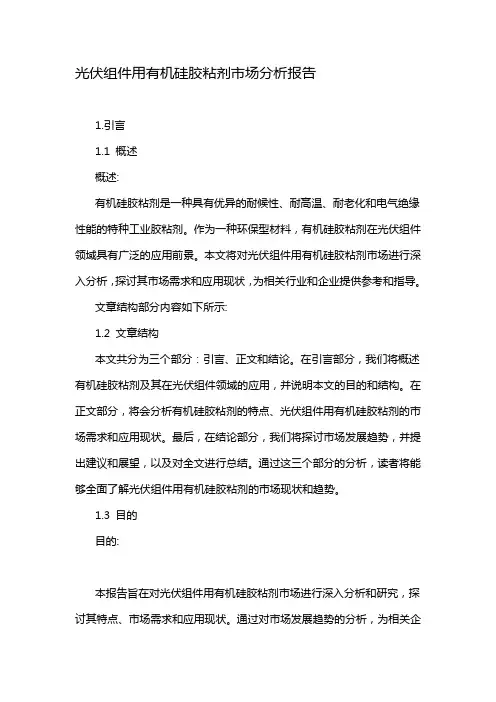 光伏组件用有机硅胶粘剂市场分析报告

1.引言

1.1 概述

概述:

有机硅胶粘剂是一种具有优异的耐候性、耐高温、耐老化和电气绝缘性能的特种工业胶粘剂。作为一种环保型材料，有机硅胶粘剂在光伏组件领域具有广泛的应用前景。本文将对光伏组件用有机硅胶粘剂市场进行深入分析，探讨其市场需求和应用现状，为相关行业和企业提供参考和指导。

文章结构部分内容如下所示:

1.2 文章结构

本文共分为三个部分：引言、正文和结论。在引言部分，我们将概述有机硅胶粘剂及其在光伏组件领域的应用，并说明本文的目的和结构。在正文部分，将会分析有机硅胶粘剂的特点、光伏组件用有机硅胶粘剂的市场需求和应用现状。最后，在结论部分，我们将探讨市场发展趋势，并提出建议和展望，以及对全文进行总结。通过这三个部分的分析，读者将能够全面了解光伏组件用有机硅胶粘剂的市场现状和趋势。

1.3 目的

目的:

本报告旨在对光伏组件用有机硅胶粘剂市场进行深入分析和研究，探讨其特点、市场需求和应用现状。通过对市场发展趋势的分析，为相关企